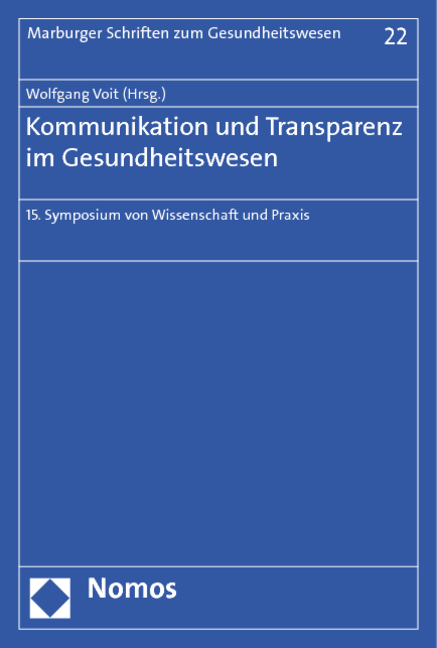 Marburger Schriften zum Gesundheitswesen

22

Wolfgang Voit (Hrsg.)

Kommunikation und Transparenz im Gesundheitswesen

15. Symposium von Wissenschaft und Praxis

Nomos